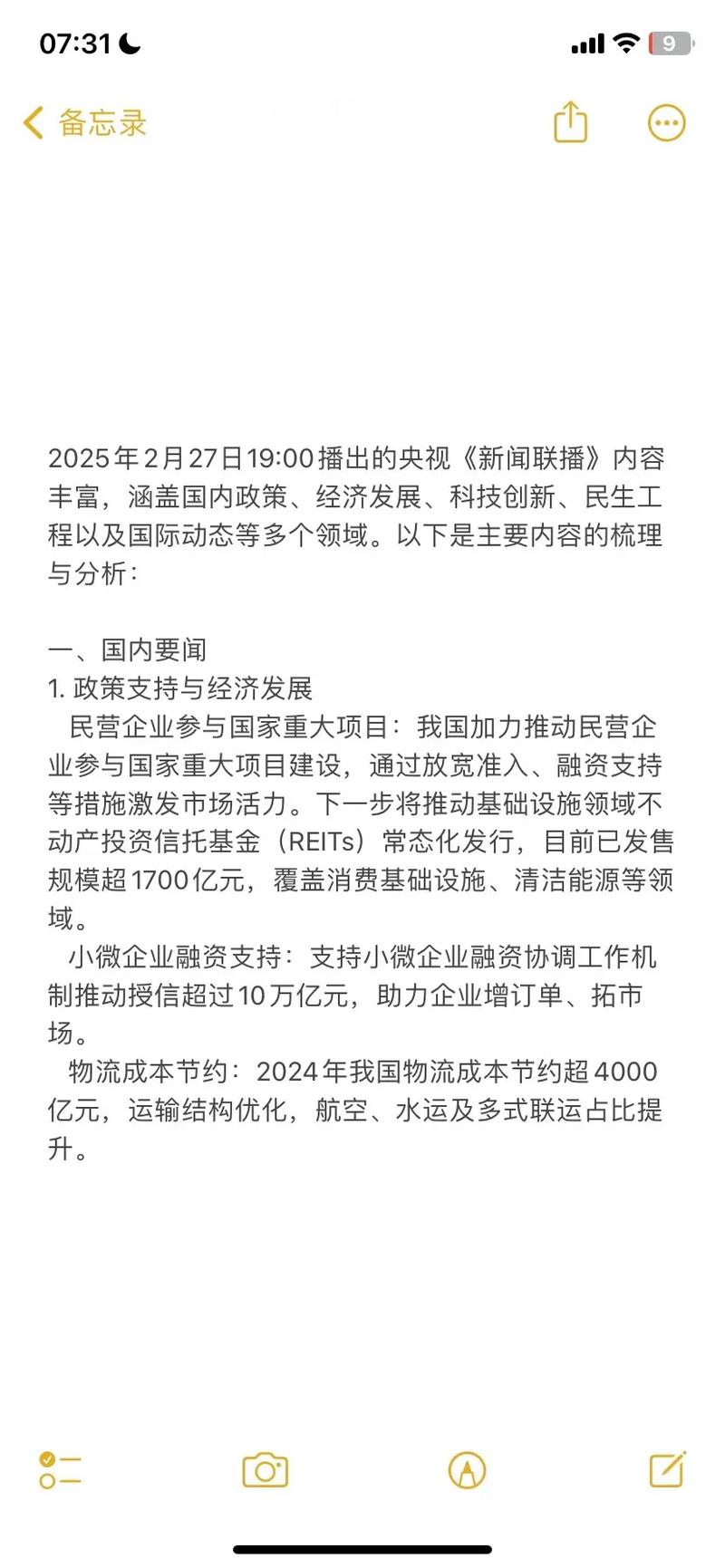 07:31 9

备忘录

2025年2月27日19:00播出的央视《新闻联播》内容丰富，涵盖国内政策、经济发展、科技创新、民生工程以及国际动态等多个领域。以下是主要内容的梳理与分析：

一、国内要闻
1. 政策支持与经济发展
民营企业参与国家重大项目：我国加力推动民营企业参与国家重大项目建设，通过放宽准入、融资支持等措施激发市场活力。下一步将推动基础设施领域不动产投资信托基金（REITs）常态化发行，目前已发售规模超1700亿元，覆盖消费基础设施、清洁能源等领域。
小微企业融资支持：支持小微企业融资协调工作机制推动授信超过10万亿元，助力企业增订单、拓市场。
物流成本节约：2024年我国物流成本节约超4000亿元，运输结构优化，航空、水运及多式联运占比提升。